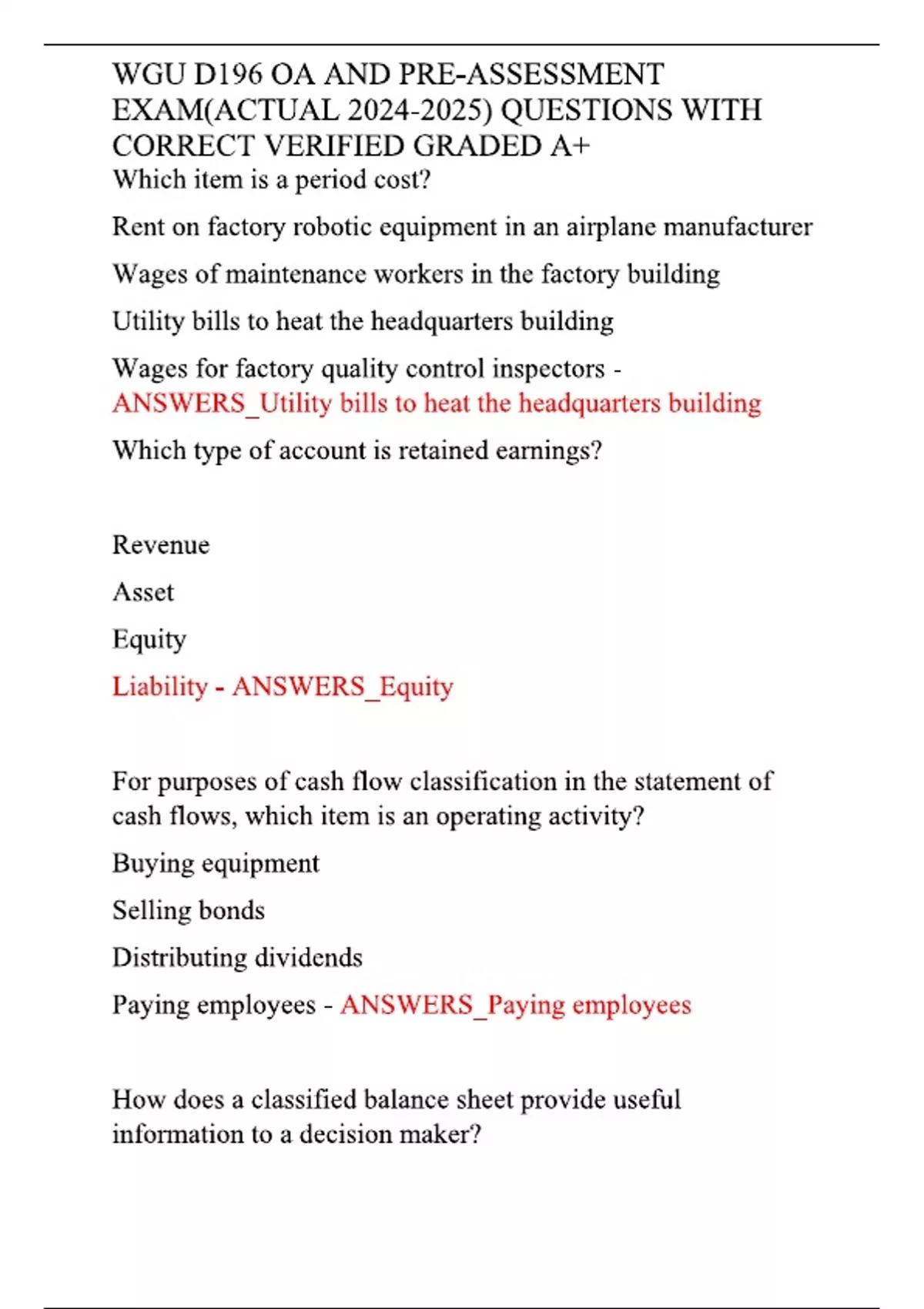 WGU D196 OA AND PRE-ASSESSMENT EXAM(ACTUAL 2024-2025) QUESTIONS WITH CORRECT VERIFIED GRADED A+

Which item is a period cost?

Rent on factory robotic equipment in an airplane manufacturer

Wages of maintenance workers in the factory building

Utility bills to heat the headquarters building

Wages for factory quality control inspectors - ANSWERS_Utility bills to heat the headquarters building

Which type of account is retained earnings?

Revenue

Asset

Equity

Liability - ANSWERS_Equity

For purposes of cash flow classification in the statement of cash flows, which item is an operating activity?

Buying equipment

Selling bonds

Distributing dividends

Paying employees - ANSWERS_Paying employees

How does a classified balance sheet provide useful information to a decision maker?